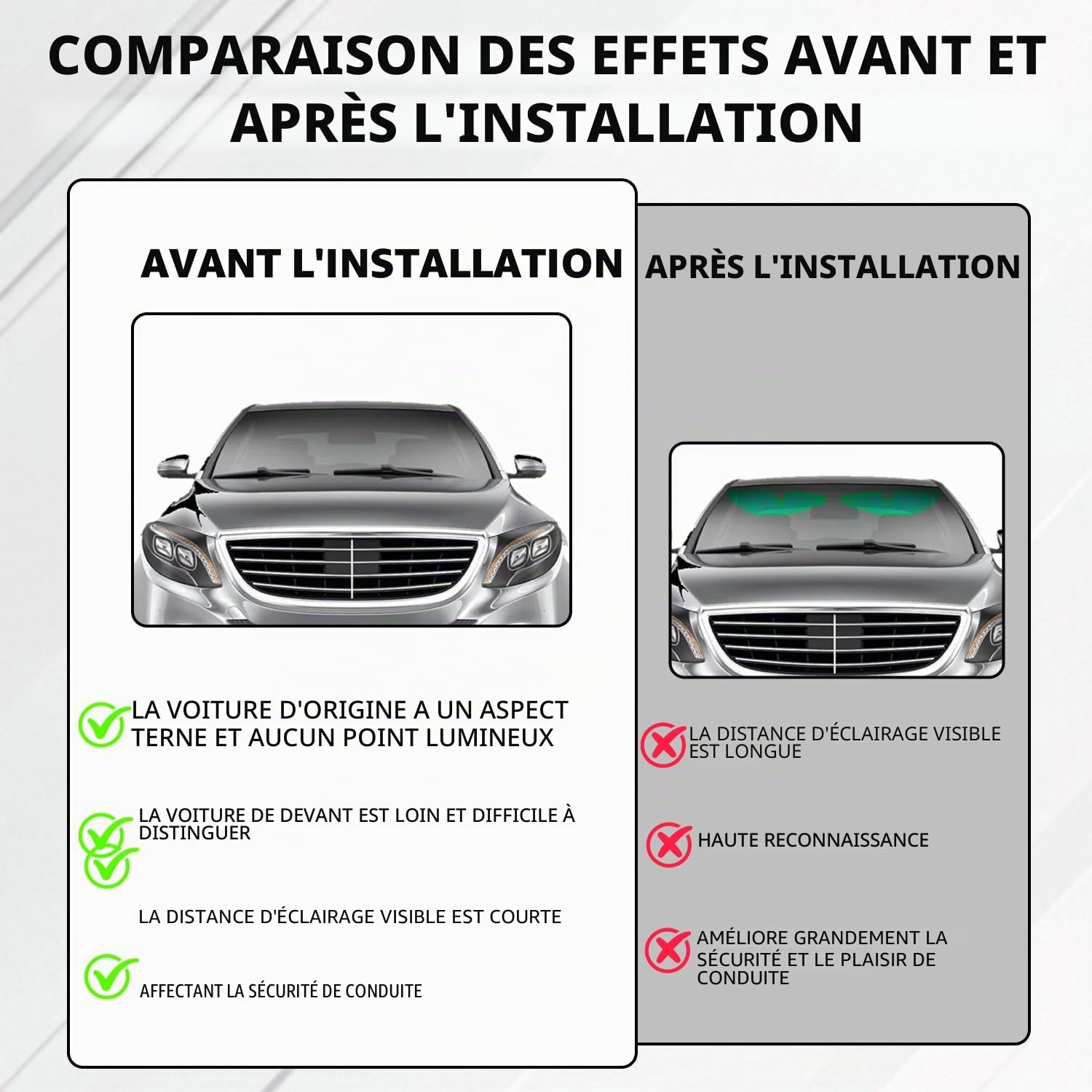 COMPARAISON DES EFFETS AVANT ET APRÈS L'INSTALLATION

AVANT L'INSTALLATION

LA VOITURE D'ORIGINE A UN ASPECT TERNE ET AUCUN POINT LUMINEUX

LA VOITURE DE DEVANT EST LOIN ET DIFFICILE À DISTINGUER

LA DISTANCE D'ÉCLAIRAGE VISIBLE EST COURTE

AFFECTANT LA SÉCURITÉ DE CONDUITE

APRÈS L'INSTALLATION

LA DISTANCE D'ÉCLAIRAGE VISIBLE EST LONGUE

HAUTE RECONNAISSANCE

AMÉLIORE GRANDEMENT LA SÉCURITÉ ET LE PLAISIR DE CONDUITE